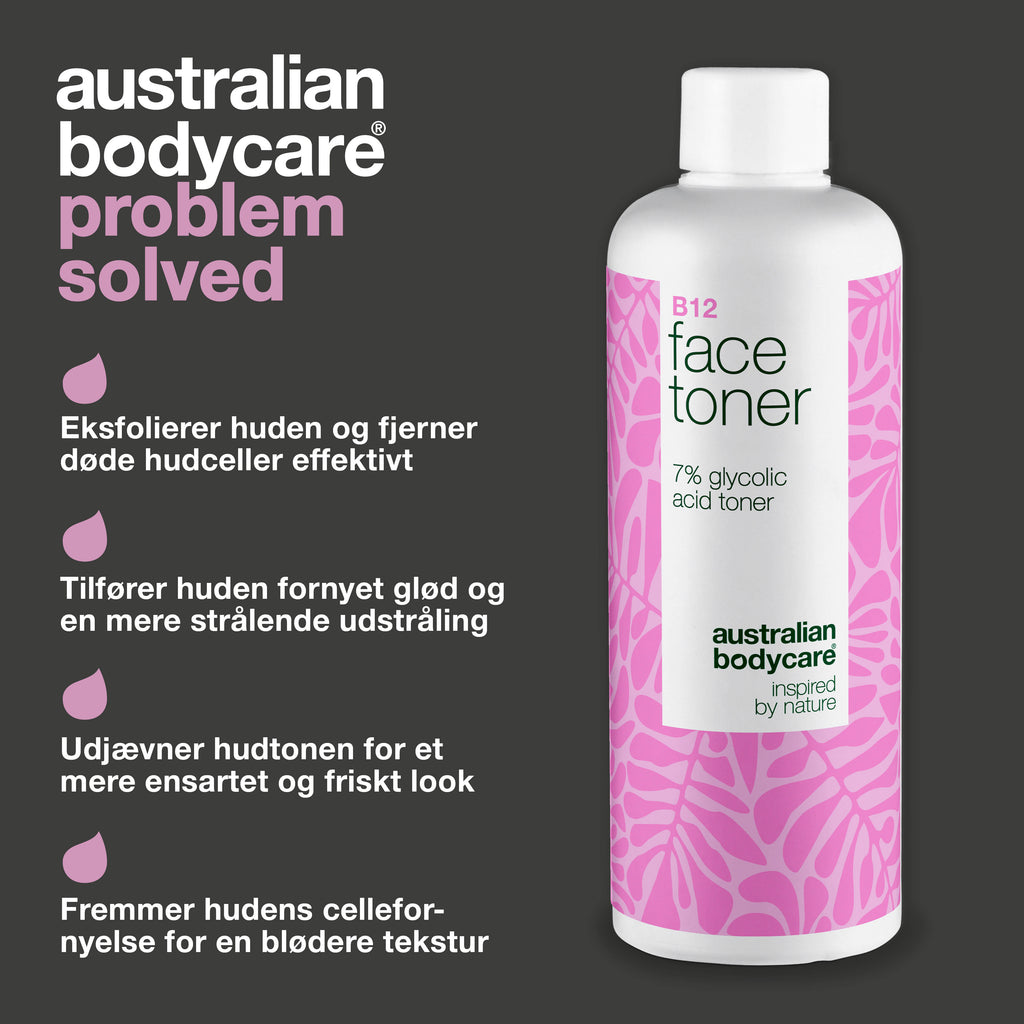 australian bodycare®
problem solved

Eksfolierer huden og fjerner døde hudceller effektivt

Tilfører huden fornyet glød og en mere strålende udstråling

Udjævner hudtonen for et mere ensartet og friskt look

Fremmer hudens cellefornyelse for en blødere tekstur

B12
face toner

7% glycolic acid toner

australian bodycare®
inspired by nature